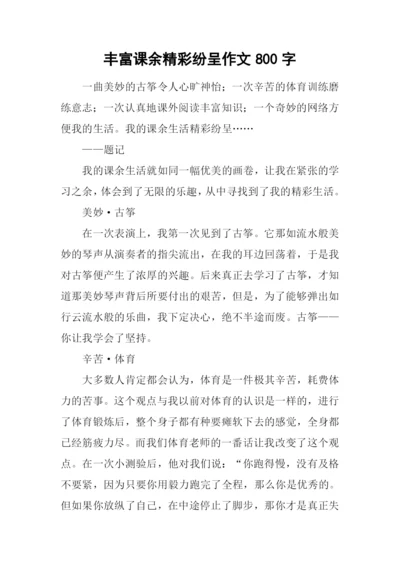 丰富课余精彩纷呈作文 800 字

一曲美妙的古筝令人心旷神怡；一次辛苦的体育训练磨练意志；一次认真地课外阅读丰富知识；一个奇妙的网络方便我的生活。我的课余生活精彩纷呈……

——题记

我的课余生活就如同一幅优美的画卷，让我在紧张的学习之余，体会到了无限的乐趣，从中寻找到了我的精彩生活。

美妙·古筝

在一次表演上，我第一次见到了古筝。它那如流水般美妙的琴声从演奏者的指尖流出，在我的耳边回荡着，于是我对古筝便产生了浓厚的兴趣。后来真正去学习了古筝，才知道那美妙琴声背后所要付出的艰苦，但是，为了能够弹出如行云流水般的乐曲，我下定决心，绝不半途而废。古筝——你让我学会了坚持。

辛苦·体育

大多数人肯定都会认为，体育是一件极其辛苦，耗费体力的苦事。这个观点与我以前对体育的认识是一样的，进行了体育锻炼后，整个身子都有种要瘫软下去的感觉，全身都已经筋疲力尽。而我们体育老师的一番话让我改变了这个观点。在一次小测验后，他对我们说：“你跑得慢，没有及格不要紧，因为只要你用毅力跑完了全程，那么你是优秀的。但如果你放纵了自己，在中途停止了脚步，那你才是真正失